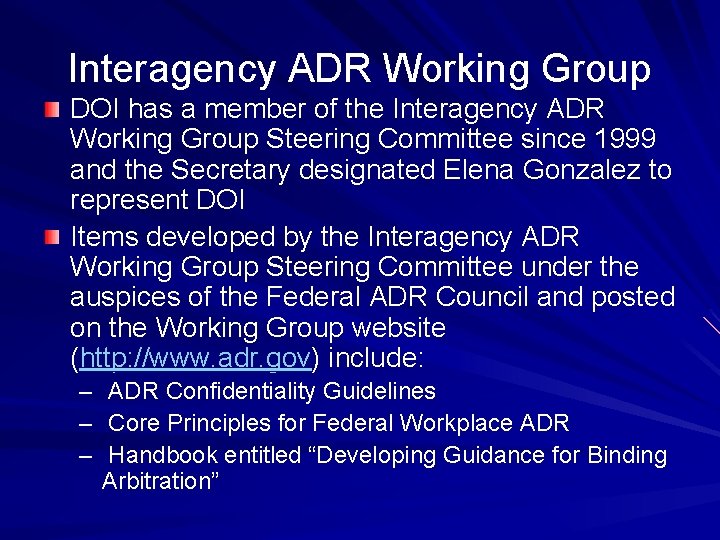 Interagency ADR Working Group

DOI has a member of the Interagency ADR Working Group Steering Committee since 1999 and the Secretary designated Elena Gonzalez to represent DOI

Items developed by the Interagency ADR Working Group Steering Committee under the auspices of the Federal ADR Council and posted on the Working Group website (http://www.adr.gov) include:

– ADR Confidentiality Guidelines
– Core Principles for Federal Workplace ADR
– Handbook entitled “Developing Guidance for Binding Arbitration”